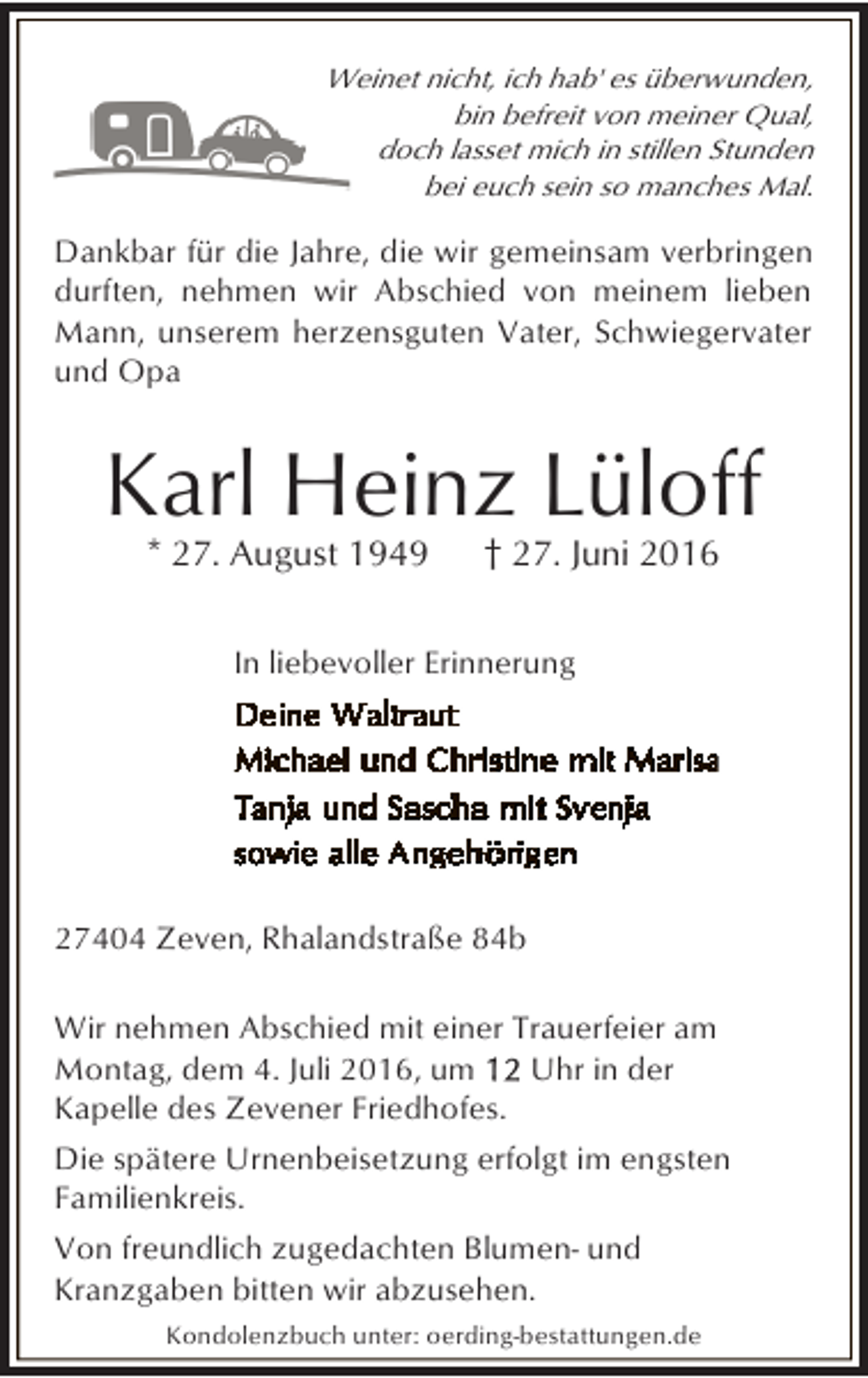 Weinet nicht, ich hab' es überwunden,
bin befreit von meiner Qual,
doch lasset mich in stillen Stunden
bei euch sein so manches Mal.

Dankbar für die Jahre, die wir gemeinsam verbringen durften, nehmen wir Abschied von meinem lieben Mann, unserem herzensguten Vater, Schwiegervater und Opa

Karl Heinz Lüloff

* 27. August 1949 † 27. Juni 2016

In liebevoller Erinnerung

Deine Waltraut
Michael und Christine mit Marisa
Tanja und Sascha mit Svenja
sowie alle Angehörigen

27404 Zeven, Rhalandstraße 84b

Wir nehmen Abschied mit einer Trauerfeier am Montag, dem 4. Juli 2016, um 12 Uhr in der Kapelle des Zevener Friedhofes.

Die spätere Urnenbeisetzung erfolgt im engsten Familienkreis.

Von freundlich zugedachten Blumen- und Kranzgaben bitten wir abzusehen.

Kondolenzbuch unter: oerding-bestattungen.de